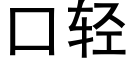 口轻